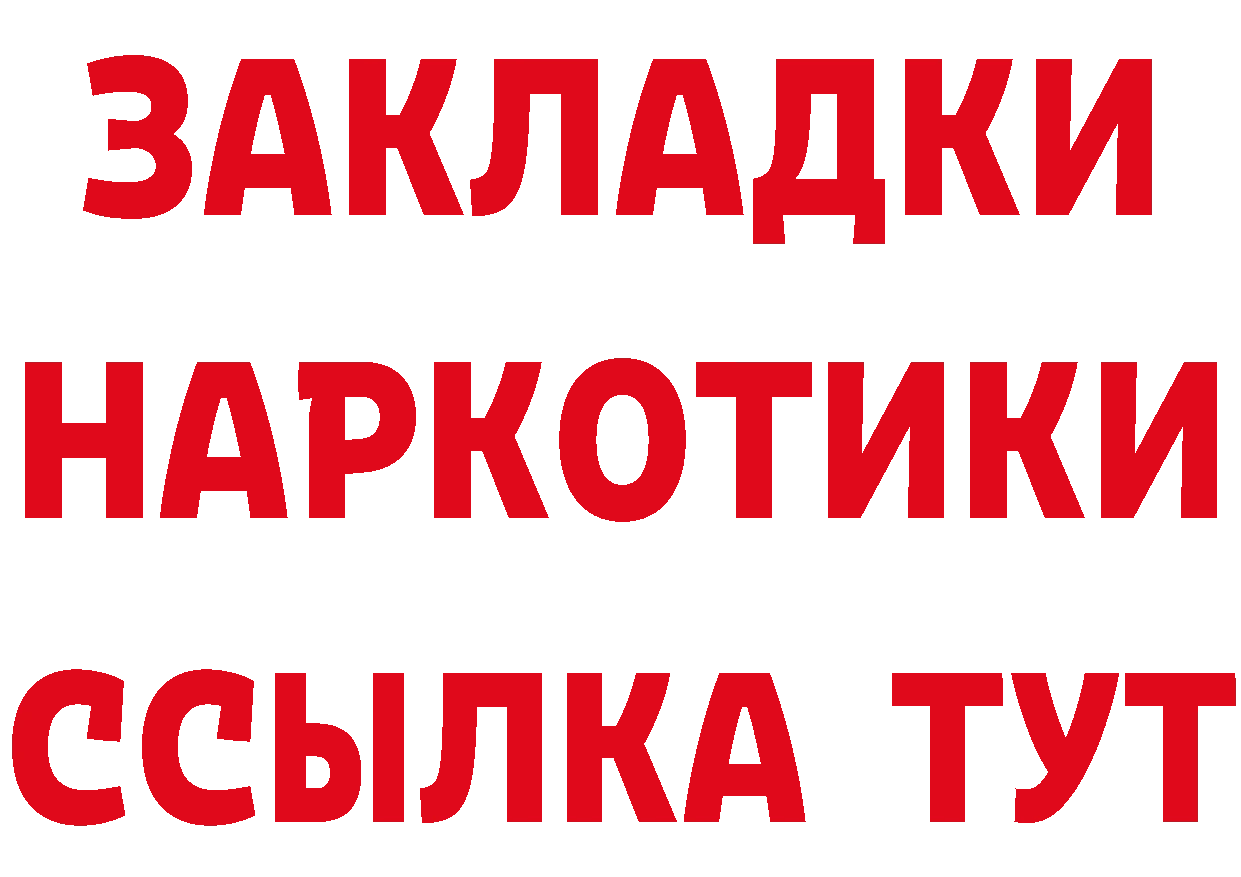 ЗАКЛАДКИ НАРКОТИКИ ССЫЛКА ТУТ